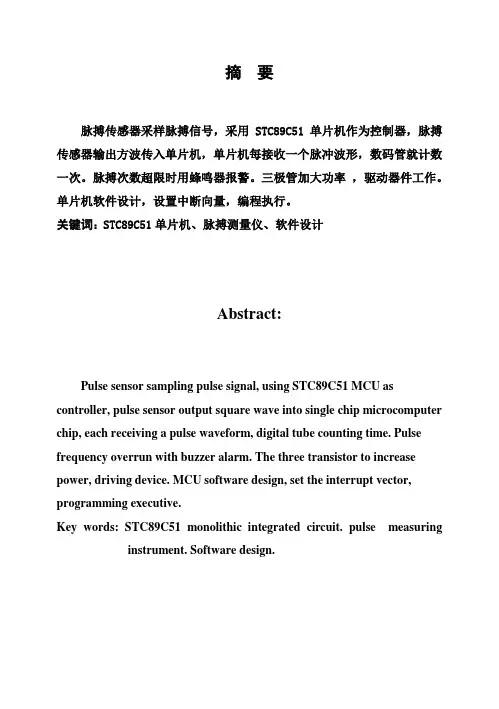 摘 要

脉搏传感器采样脉搏信号，采用 STC89C51 单片机作为控制器，脉搏传感器输出方波传入单片机，单片机每接收一个脉冲波形，数码管就计数一次。脉搏次数超限时用蜂鸣器报警。三极管加大功率 ，驱动器件工作。单片机软件设计，设置中断向量，编程执行。
关键词：STC89C51 单片机、脉搏测量仪、软件设计

Abstract:

Pulse sensor sampling pulse signal, using STC89C51 MCU as controller, pulse sensor output square wave into single chip microcomputer chip, each receiving a pulse waveform, digital tube counting time. Pulse frequency overrun with buzzer alarm. The three transistor to increase power, driving device. MCU software design, set the interrupt vector, programming executive.
Key words: STC89C51 monolithic integrated circuit. pulse measuring instrument. Software design.